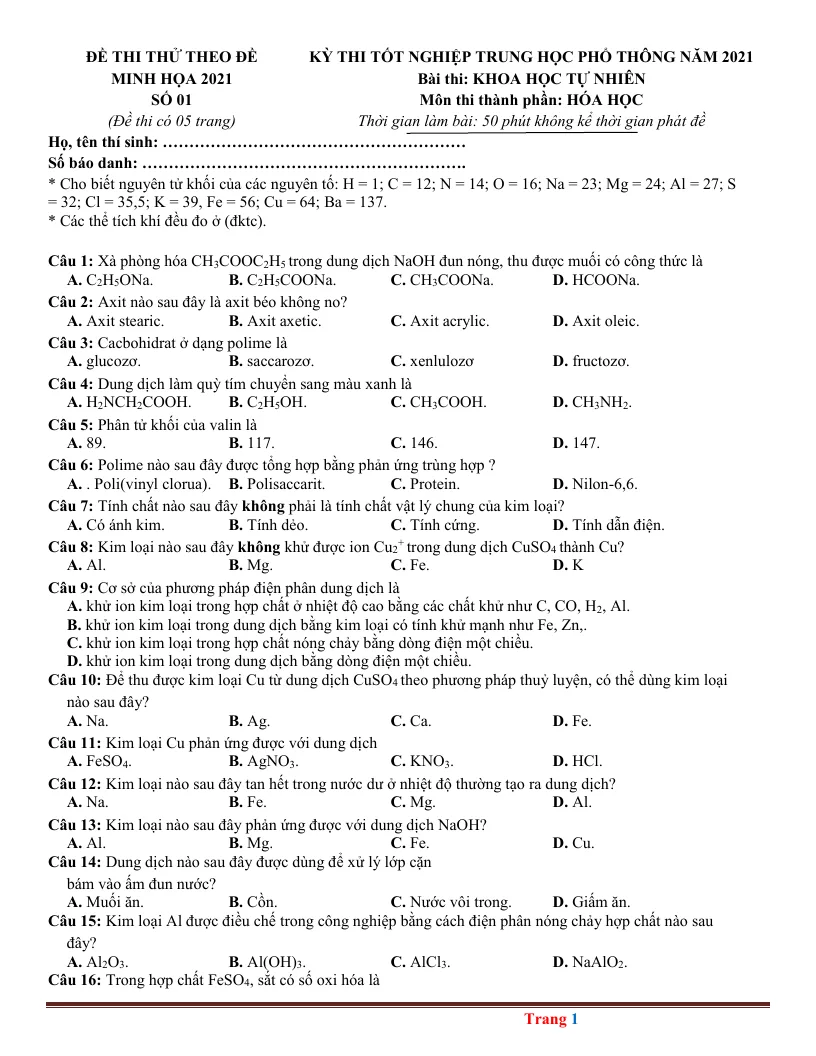 ĐỀ THI THỬ THEO ĐỀ MINH HỌA 2021
SỐ 01
(Đề thi có 05 trang)

KỲ THI TỐT NGHIỆP TRUNG HỌC PHỔ THÔNG NĂM 2021
Bài thi: KHOA HỌC TỰ NHIÊN
Môn thi thành phần: HÓA HỌC
Thời gian làm bài: 50 phút không kể thời gian phát đề

Họ, tên thí sinh: ____
Số báo danh: ____
* Cho biết nguyên tử khối của các nguyên tố: H = 1; C = 12; N = 14; O = 16; Na = 23; Mg = 24; Al = 27; S = 32; Cl = 35,5; K = 39, Fe = 56; Cu = 64; Ba = 137.
* Các thể tích khí đều đo ở (đktc).

Câu 1: Xà phòng hóa $CH_3COOC_2H_5$ trong dung dịch NaOH đun nóng, thu được muối có công thức là
A. $C_2H_5ONa$. B. $C_2H_5COONa$. C. $CH_3COONa$. D. HCOONa.
Câu 2: Axit nào sau đây là axit béo không no?
A. Axit stearic. B. Axit axetic. C. Axit acrylic. D. Axit oleic.
Câu 3: Cacbohidrat ở dạng polime là
A. glucozơ. B. saccarozơ. C. xenlulozơ D. fructozơ.
Câu 4: Dung dịch làm quỳ tím chuyển sang màu xanh là
A. $H_2NCH_2COOH$. B. $C_2H_5OH$. C. $CH_3COOH$. D. $CH_3NH_2$.
Câu 5: Phân tử khối của valin là
A. 89. B. 117. C. 146. D. 147.
Câu 6: Polime nào sau đây được tổng hợp bằng phản ứng trùng hợp ?
A. . Poli(vinyl clorua). B. Polisaccarit. C. Protein. D. Nilon-6,6.
Câu 7: Tính chất nào sau đây không phải là tính chất vật lý chung của kim loại?
A. Có ánh kim. B. Tính dẻo. C. Tính cứng. D. Tính dẫn điện.
Câu 8: Kim loại nào sau đây không khử được ion $Cu_2^+$ trong dung dịch $CuSO_4$ thành Cu?
A. Al. B. Mg. C. Fe. D. K
Câu 9: Cơ sở của phương pháp điện phân dung dịch là
A. khử ion kim loại trong hợp chất ở nhiệt độ cao bằng các chất khử như C, CO, $H_2$, Al.
B. khử ion kim loại trong dung dịch bằng kim loại có tính khử mạnh như Fe, Zn,.
C. khử ion kim loại trong hợp chất nóng chảy bằng dòng điện một chiều.
D. khử ion kim loại trong dung dịch bằng dòng điện một chiều.
Câu 10: Để thu được kim loại Cu từ dung dịch $CuSO_4$ theo phương pháp thuỷ luyện, có thể dùng kim loại nào sau đây?
A. Na. B. Ag. C. Ca. D. Fe.
Câu 11: Kim loại Cu phản ứng được với dung dịch
A. $FeSO_4$. B. $AgNO_3$. C. $KNO_3$. D. HCl.
Câu 12: Kim loại nào sau đây tan hết trong nước dư ở nhiệt độ thường tạo ra dung dịch?
A. Na. B. Fe. C. Mg. D. Al.
Câu 13: Kim loại nào sau đây phản ứng được với dung dịch NaOH?
A. Al. B. Mg. C. Fe. D. Cu.
Câu 14: Dung dịch nào sau đây được dùng để xử lý lớp cặn bám vào ấm đun nước?
A. Muối ăn. B. Cồn. C. Nước vôi trong. D. Giấm ăn.
Câu 15: Kim loại Al được điều chế trong công nghiệp bằng cách điện phân nóng chảy hợp chất nào sau đây?
A. $Al_2O_3$. B. $Al(OH)_3$. C. $AlCl_3$. D. $NaAlO_2$.
Câu 16: Trong hợp chất $FeSO_4$, sắt có số oxi hóa là

Trang 1